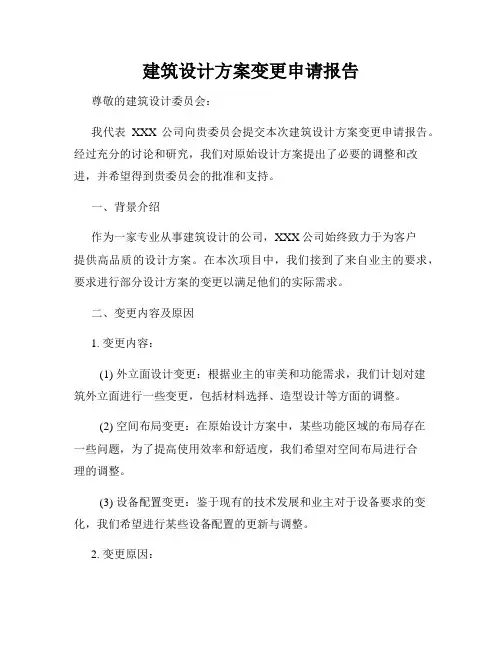 建筑设计方案变更申请报告

尊敬的建筑设计委员会：

我代表 XXX 公司向贵委员会提交本次建筑设计方案变更申请报告。经过充分的讨论和研究，我们对原始设计方案提出了必要的调整和改进，并希望得到贵委员会的批准和支持。

一、背景介绍

作为一家专业从事建筑设计的公司，XXX 公司始终致力于为客户提供高品质的设计方案。在本次项目中，我们接到了来自业主的要求，要求进行部分设计方案的变更以满足他们的实际需求。

二、变更内容及原因

1. 变更内容：

(1) 外立面设计变更：根据业主的审美和功能需求，我们计划对建筑外立面进行一些变更，包括材料选择、造型设计等方面的调整。

(2) 空间布局变更：在原始设计方案中，某些功能区域的布局存在一些问题，为了提高使用效率和舒适度，我们希望对空间布局进行合理的调整。

(3) 设备配置变更：鉴于现有的技术发展和业主对于设备要求的变化，我们希望进行某些设备配置的更新与调整。

2. 变更原因：